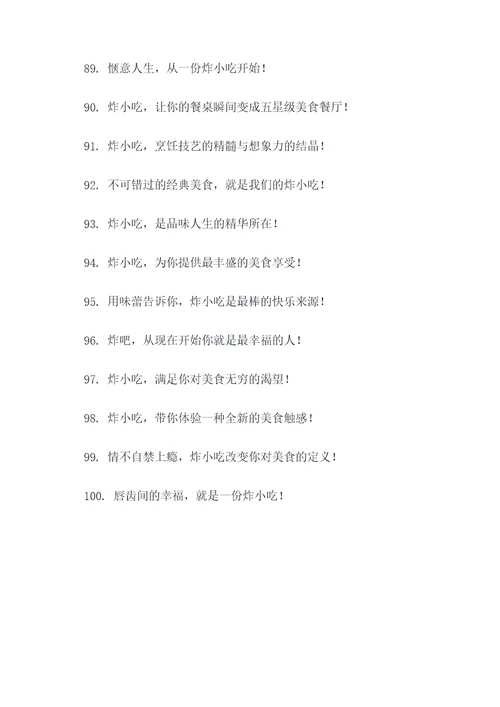 89. 惬意人生，从一份炸小吃开始！

90. 炸小吃，让你的餐桌瞬间变成五星级美食餐厅！

91. 炸小吃，烹饪技艺的精髓与想象力的结晶！

92. 不可错过的经典美食，就是我们的炸小吃！

93. 炸小吃，是品味人生的精华所在！

94. 炸小吃，为你提供最丰盛的美食享受！

95. 用味蕾告诉你，炸小吃是最棒的快乐来源！

96. 炸吧，从现在开始你就是最幸福的人！

97. 炸小吃，满足你对美食无穷的渴望！

98. 炸小吃，带你体验一种全新的美食触感！

99. 情不自禁上瘾，炸小吃改变你对美食的定义！

100. 唇齿间的幸福，就是一份炸小吃！